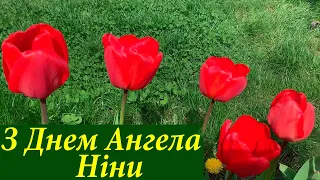 З Днем Ангела
Ніни